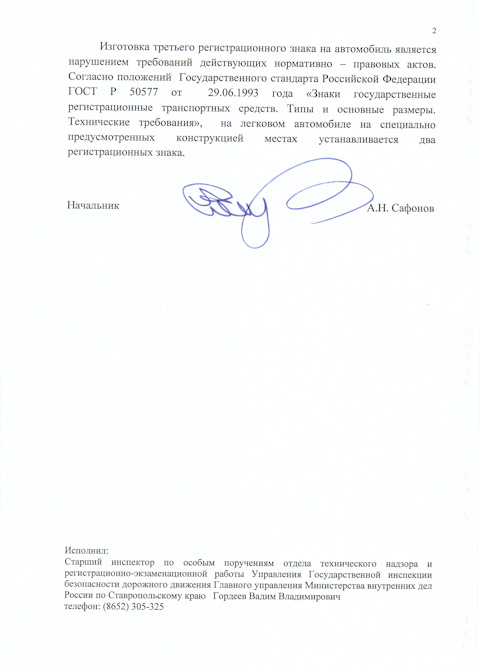 2

Изготовка третьего регистрационного знака на автомобиль является нарушением требований действующих нормативно – правовых актов. Согласно положений Государственного стандарта Российской Федерации ГОСТ Р 50577 от 29.06.1993 года «Знаки государственные регистрационные транспортных средств. Типы и основные размеры. Технические требования», на легковом автомобиле на специально предусмотренных конструкцией местах устанавливается два регистрационных знака.

Начальник А.Н. Сафонов

Исполнил:
Старший инспектор по особым поручениям отдела технического надзора и регистрационно-экзаменационной работы Управления Государственной инспекции безопасности дорожного движения Главного управления Министерства внутренних дел России по Ставропольскому краю Гордеев Вадим Владимирович
телефон: (8652) 305-325